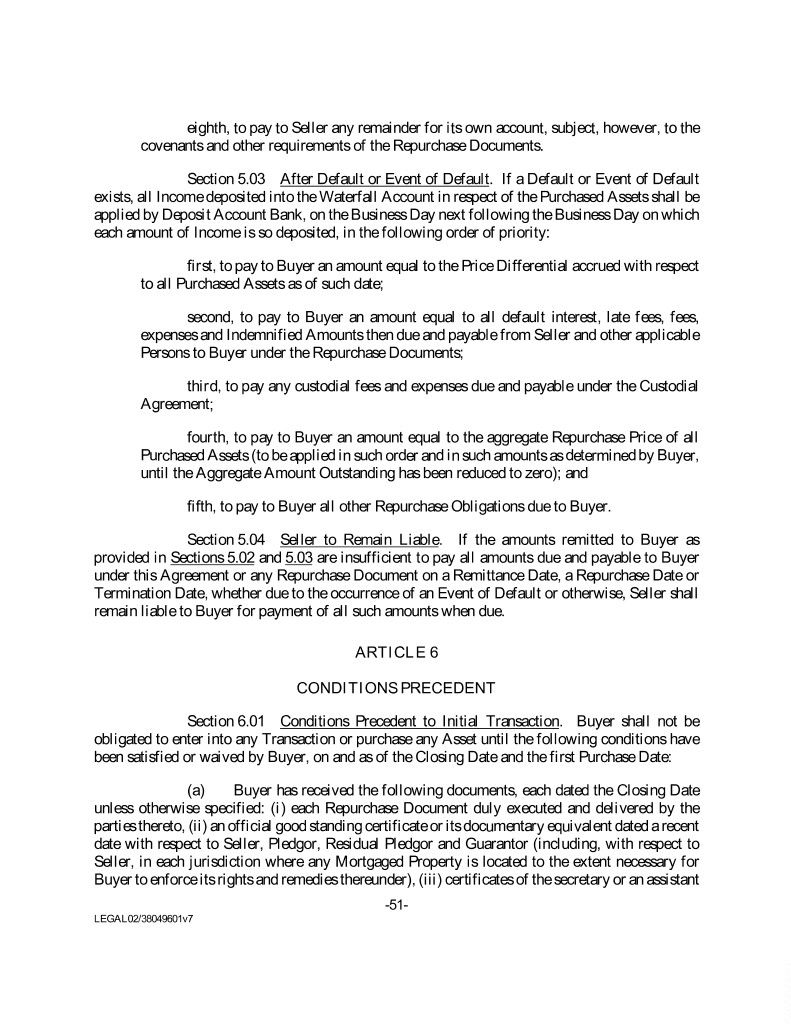 eighth, to pay to Seller any remainder for its own account, subject, however, to the covenants and other requirements of the Repurchase Documents.

Section 5.03 After Default or Event of Default. If a Default or Event of Default exists, all Income deposited into the Waterfall Account in respect of the Purchased Assets shall be applied by Deposit Account Bank, on the Business Day next following the Business Day on which each amount of Income is so deposited, in the following order of priority:

first, to pay to Buyer an amount equal to the Price Differential accrued with respect to all Purchased Assets as of such date;

second, to pay to Buyer an amount equal to all default interest, late fees, fees, expenses and Indemnified Amounts then due and payable from Seller and other applicable Persons to Buyer under the Repurchase Documents;

third, to pay any custodial fees and expenses due and payable under the Custodial Agreement;

fourth, to pay to Buyer an amount equal to the aggregate Repurchase Price of all Purchased Assets (to be applied in such order and in such amounts as determined by Buyer, until the Aggregate Amount Outstanding has been reduced to zero); and

fifth, to pay to Buyer all other Repurchase Obligations due to Buyer.

Section 5.04 Seller to Remain Liable. If the amounts remitted to Buyer as provided in Sections 5.02 and 5.03 are insufficient to pay all amounts due and payable to Buyer under this Agreement or any Repurchase Document on a Remittance Date, a Repurchase Date or Termination Date, whether due to the occurrence of an Event of Default or otherwise, Seller shall remain liable to Buyer for payment of all such amounts when due.

ARTICLE 6

CONDITIONS PRECEDENT

Section 6.01 Conditions Precedent to Initial Transaction. Buyer shall not be obligated to enter into any Transaction or purchase any Asset until the following conditions have been satisfied or waived by Buyer, on and as of the Closing Date and the first Purchase Date:

(a) Buyer has received the following documents, each dated the Closing Date unless otherwise specified: (i) each Repurchase Document duly executed and delivered by the parties thereto, (ii) an official good standing certificate or its documentary equivalent dated a recent date with respect to Seller, Pledgor, Residual Pledgor and Guarantor (including, with respect to Seller, in each jurisdiction where any Mortgaged Property is located to the extent necessary for Buyer to enforce its rights and remedies thereunder), (iii) certificates of the secretary or an assistant

-51-

LEGAL02/38049601v7